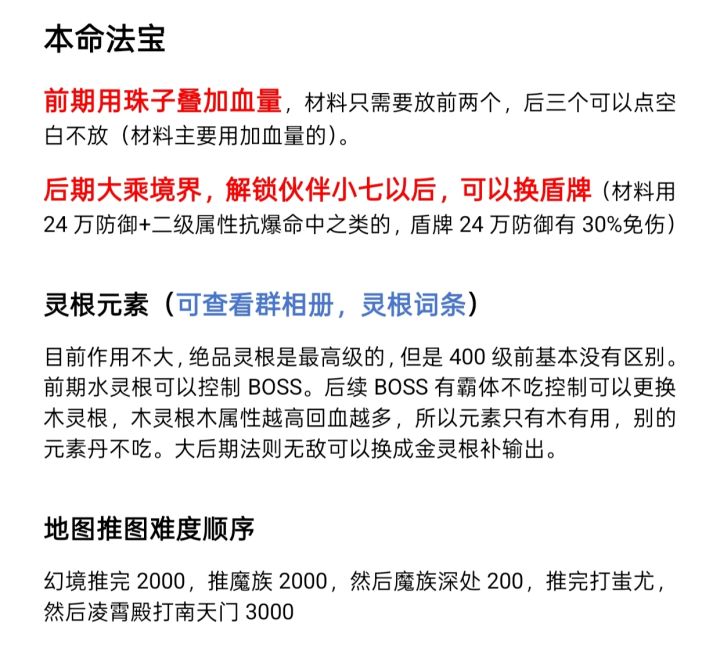 本命法宝

前期用珠子叠加血量，材料只需要放前两个，后三个可以点空白不放（材料主要用加血量的）。

后期大乘境界，解锁伙伴小七以后，可以换盾牌（材料用 24 万防御+二级属性抗爆命中之类的，盾牌 24 万防御有 30%免伤）

灵根元素（可查看群相册，灵根词条）

目前作用不大，绝品灵根是最高级的，但是 400 级前基本没有区别。前期水灵根可以控制 BOSS。后续 BOSS 有霸体不吃控制可以更换木灵根，木灵根木属性越高回血越多，所以元素只有木有用，别的元素丹不吃。大后期法则无敌可以换成金灵根补输出。

地图推图难度顺序

幻境推完 2000，推魔族 2000，然后魔族深处 200，推完打蚩尤，然后凌霄殿打南天门 3000